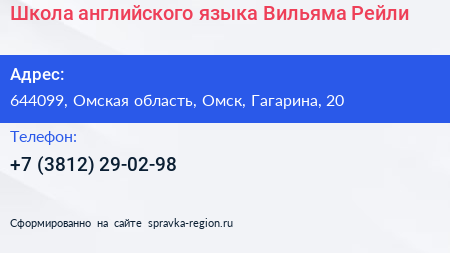 Школа английского языка Вильяма Рейли

Адрес:

644099, Омская область, Омск, Гагарина, 20

Телефон:

+7 (3812) 29-02-98

Сформированно на сайте spravka-region.ru